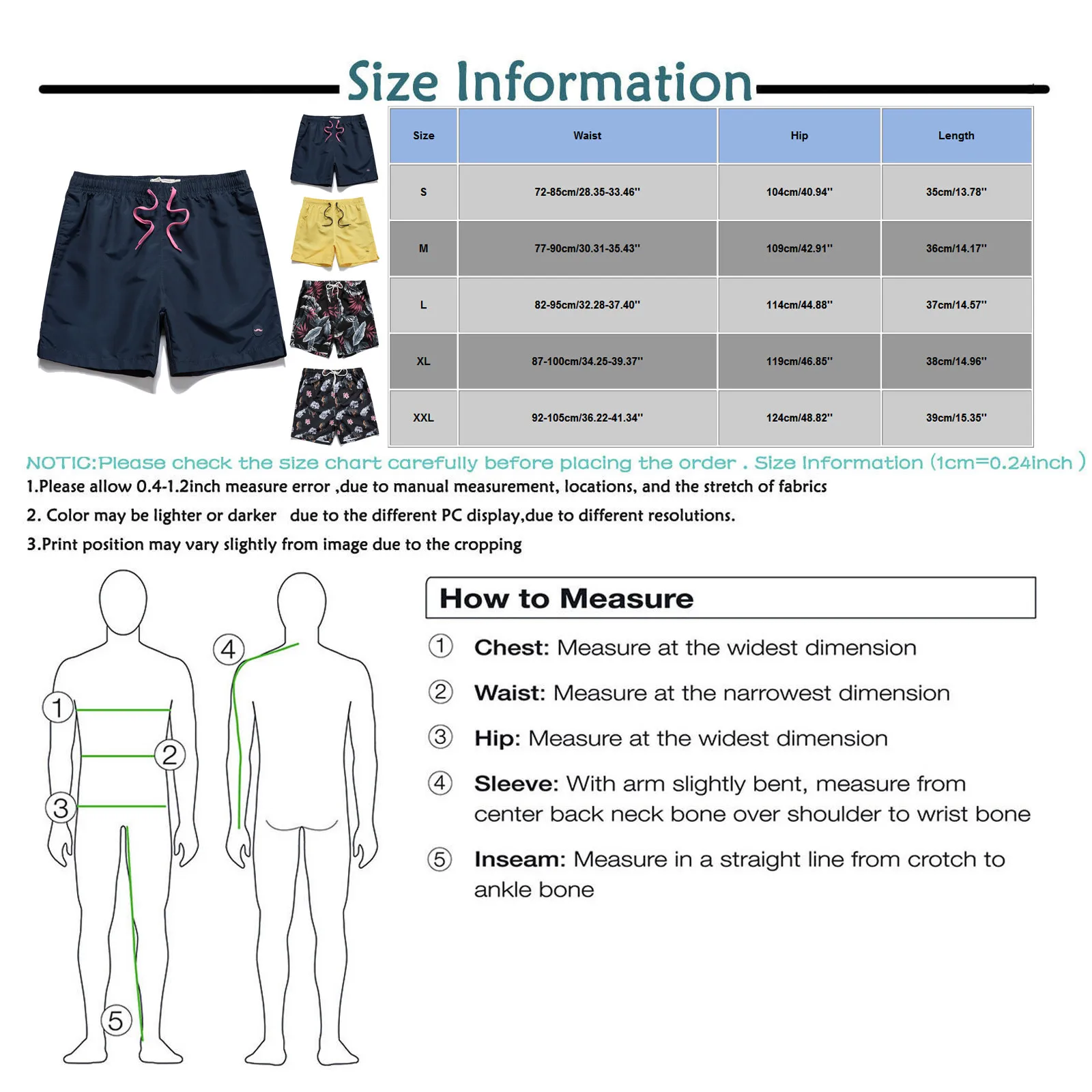 Size Information

| Size | Waist | Hip | Length |
|---|---|---|---|
| S | 72-85cm/28.35-33.46'' | 104cm/40.94'' | 35cm/13.78'' |
| M | 77-90cm/30.31-35.43'' | 109cm/42.91'' | 36cm/14.17'' |
| L | 82-95cm/32.28-37.40'' | 114cm/44.88'' | 37cm/14.57'' |
| XL | 87-100cm/34.25-39.37'' | 119cm/46.85'' | 38cm/14.96'' |
| XXL | 92-105cm/36.22-41.34'' | 124cm/48.82'' | 39cm/15.35'' |

NOTIC:Please check the size chart carefully before placing the order . Size Information (1cm=0.24inch )

1.Please allow 0.4-1.2inch measure error ,due to manual measurement, locations, and the stretch of fabrics

2. Color may be lighter or darker due to the different PC display,due to different resolutions.

3.Print position may vary slightly from image due to the cropping

1 2 3 4 5

How to Measure

① Chest: Measure at the widest dimension

② Waist: Measure at the narrowest dimension

③ Hip: Measure at the widest dimension

④ Sleeve: With arm slightly bent, measure from center back neck bone over shoulder to wrist bone

⑤ Inseam: Measure in a straight line from crotch to ankle bone